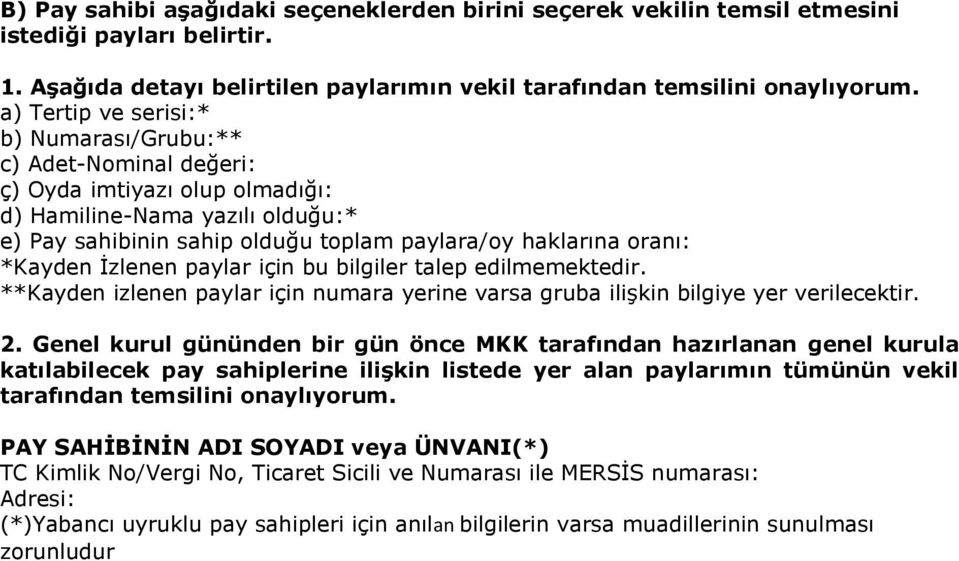 B) Pay sahibi aşağıdaki seçeneklerden birini seçerek vekilin temsil etmesini istediği payları belirtir.

1. Aşağıda detayı belirtilen paylarımın vekil tarafından temsilini onaylıyorum.
a) Tertip ve serisi:*
b) Numarası/Grubu:**
c) Adet-Nominal değeri:
ç) Oyda imtiyazı olup olmadığı:
d) Hamiline-Nama yazılı olduğu:*
e) Pay sahibinin sahip olduğu toplam paylara/oy haklarına oranı:
*Kayden İzlenen paylar için bu bilgiler talep edilmemektedir.
**Kayden izlenen paylar için numara yerine varsa gruba ilişkin bilgiye yer verilecektir.

2. Genel kurul gününden bir gün önce MKK tarafından hazırlanan genel kurula katılabilecek pay sahiplerine ilişkin listede yer alan paylarımın tümünün vekil tarafından temsilini onaylıyorum.

PAY SAHİBİNİN ADI SOYADI veya ÜNVANI(*)
TC Kimlik No/Vergi No, Ticaret Sicili ve Numarası ile MERSİS numarası:
Adresi:
(*)Yabancı uyruklu pay sahipleri için anılan bilgilerin varsa muadillerinin sunulması zorunludur